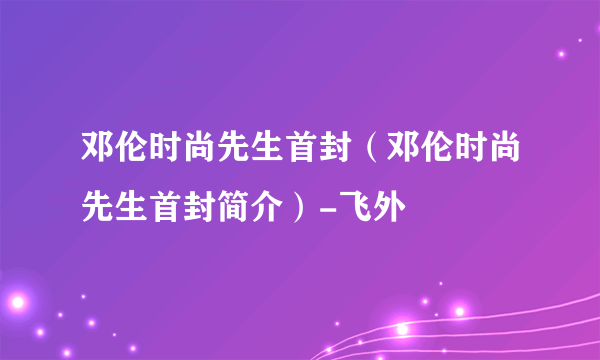 邓伦时尚先生首封（邓伦时尚先生首封简介）-飞外